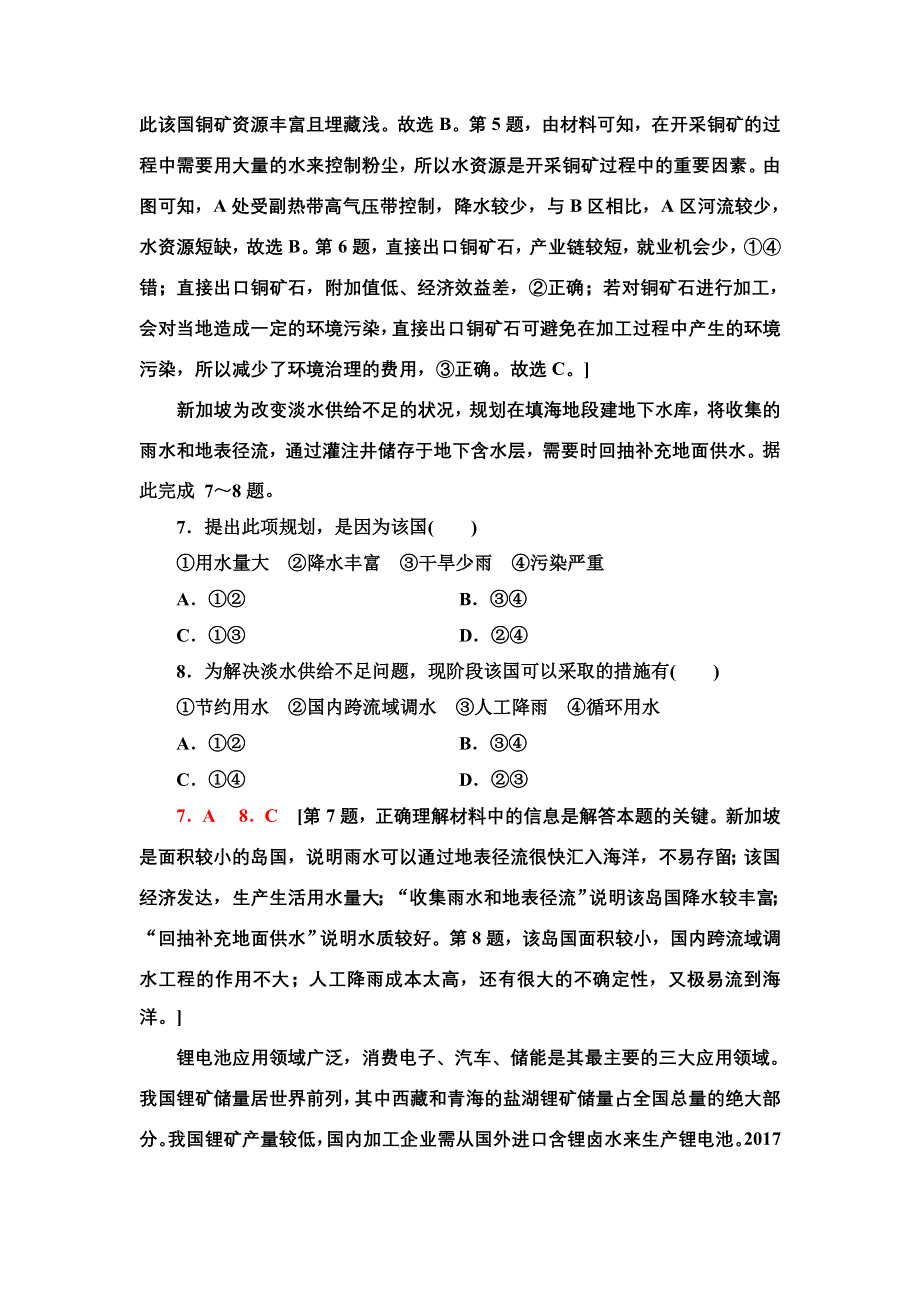 此该国铜矿资源丰富且埋藏浅。故选 B。第 5 题，由材料可知，在开采铜矿的过程中需要用大量的水来控制粉尘，所以水资源是开采铜矿过程中的重要因素。由图可知，A 处受副热带高气压带控制，降水较少，与 B 区相比，A 区河流较少，水资源短缺，故选 B。第 6 题，直接出口铜矿石，产业链较短，就业机会少，①④错；直接出口铜矿石，附加值低、经济效益差，②正确；若对铜矿石进行加工，会对当地造成一定的环境污染，直接出口铜矿石可避免在加工过程中产生的环境污染，所以减少了环境治理的费用，③正确。故选 C。]

新加坡为改变淡水供给不足的状况，规划在填海地段建地下水库，将收集的雨水和地表径流，通过灌注井储存于地下含水层，需要时回抽补充地面供水。据此完成 7～8 题。

7．提出此项规划，是因为该国(　　)

①用水量大　②降水丰富　③干旱少雨　④污染严重

A．①②　　B．③④

C．①③　　D．②④

8．为解决淡水供给不足问题，现阶段该国可以采取的措施有(　　)

①节约用水　②国内跨流域调水　③人工降雨　④循环用水

A．①②　　B．③④

C．①④　　D．②③

7．A　8．C　[第 7 题，正确理解材料中的信息是解答本题的关键。新加坡是面积较小的岛国，说明雨水可以通过地表径流很快汇入海洋，不易存留；该国经济发达，生产生活用水量大；“收集雨水和地表径流”说明该岛国降水较丰富；“回抽补充地面供水”说明水质较好。第 8 题，该岛国面积较小，国内跨流域调水工程的作用不大；人工降雨成本太高，还有很大的不确定性，又极易流到海洋。]

锂电池应用领域广泛，消费电子、汽车、储能是其最主要的三大应用领域。我国锂矿储量居世界前列，其中西藏和青海的盐湖锂矿储量占全国总量的绝大部分。我国锂矿产量较低，国内加工企业需从国外进口含锂卤水来生产锂电池。2017